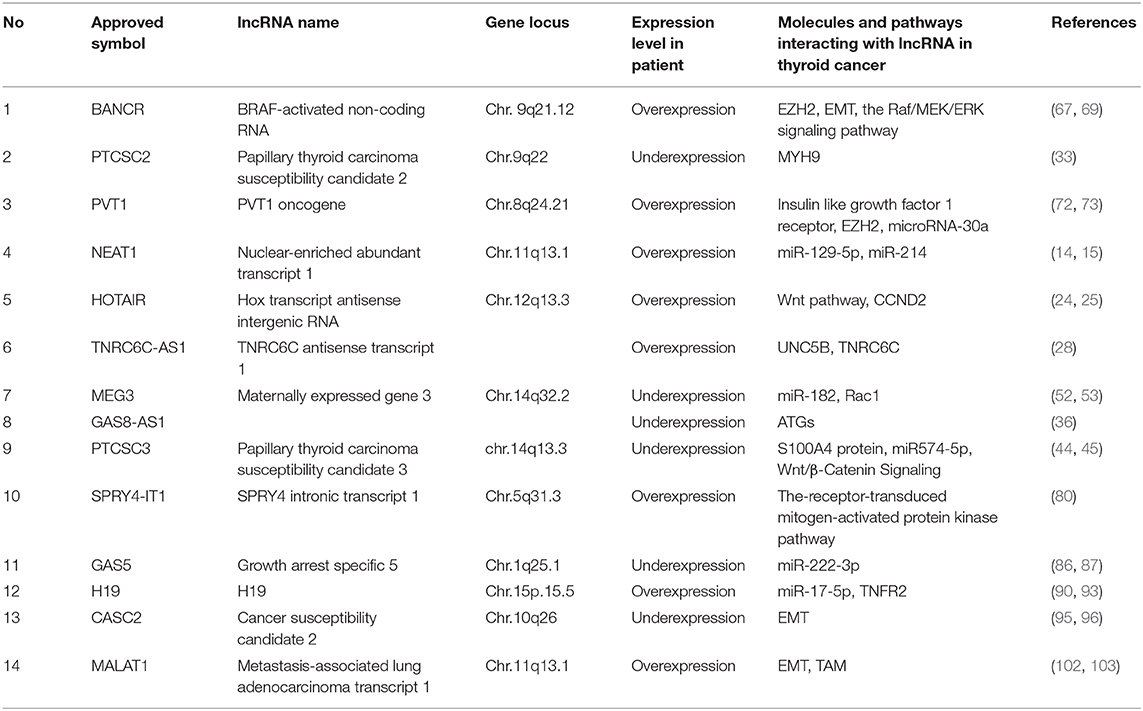 | No | Approved symbol | lncRNA name | Gene locus | Expression level in patient | Molecules and pathways interacting with lncRNA in thyroid cancer | References |
|---|---|---|---|---|---|---|
| 1 | BANCR | BRAF-activated non-coding RNA | Chr. 9q21.12 | Overexpression | EZH2, EMT, the Raf/MEK/ERK signaling pathway | (67, 69) |
| 2 | PTCSC2 | Papillary thyroid carcinoma susceptibility candidate 2 | Chr.9q22 | Underexpression | MYH9 | (33) |
| 3 | PVT1 | PVT1 oncogene | Chr.8q24.21 | Overexpression | Insulin like growth factor 1 receptor, EZH2, microRNA-30a | (72, 73) |
| 4 | NEAT1 | Nuclear-enriched abundant transcript 1 | Chr.11q13.1 | Overexpression | miR-129-5p, miR-214 | (14, 15) |
| 5 | HOTAIR | Hox transcript antisense intergenic RNA | Chr.12q13.3 | Overexpression | Wnt pathway, CCND2 | (24, 25) |
| 6 | TNRC6C-AS1 | TNRC6C antisense transcript 1 | | Overexpression | UNC5B, TNRC6C | (28) |
| 7 | MEG3 | Maternally expressed gene 3 | Chr.14q32.2 | Underexpression | miR-182, Rac1 | (52, 53) |
| 8 | GAS8-AS1 | | | Underexpression | ATGs | (36) |
| 9 | PTCSC3 | Papillary thyroid carcinoma susceptibility candidate 3 | chr.14q13.3 | Underexpression | S100A4 protein, miR574-5p, Wnt/β-Catenin Signaling | (44, 45) |
| 10 | SPRY4-IT1 | SPRY4 intronic transcript 1 | Chr.5q31.3 | Overexpression | The-receptor-transduced mitogen-activated protein kinase pathway | (80) |
| 11 | GAS5 | Growth arrest specific 5 | Chr.1q25.1 | Underexpression | miR-222-3p | (86, 87) |
| 12 | H19 | H19 | Chr.15p.15.5 | Overexpression | miR-17-5p, TNFR2 | (90, 93) |
| 13 | CASC2 | Cancer susceptibility candidate 2 | Chr.10q26 | Underexpression | EMT | (95, 96) |
| 14 | MALAT1 | Metastasis-associated lung adenocarcinoma transcript 1 | Chr.11q13.1 | Overexpression | EMT, TAM | (102, 103) |